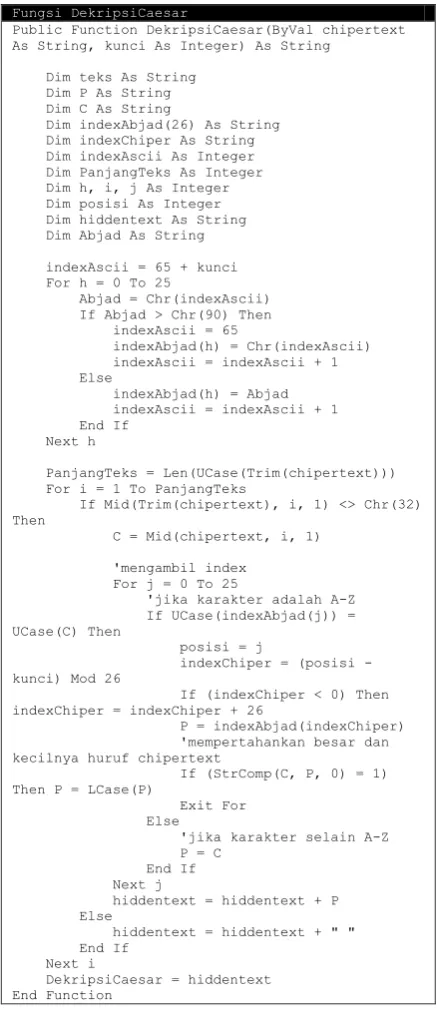 Fungsi DekripsiCaesar

Public Function DekripsiCaesar(ByVal chipertext As String, kunci As Integer) As String

    Dim teks As String
    Dim P As String
    Dim C As String
    Dim indexAbjad(26) As String
    Dim indexChiper As String
    Dim indexAscii As Integer
    Dim PanjangTeks As Integer
    Dim h, i, j As Integer
    Dim posisi As Integer
    Dim hiddentext As String
    Dim Abjad As String

    indexAscii = 65 + kunci
    For h = 0 To 25
        Abjad = Chr(indexAscii)
        If Abjad > Chr(90) Then
            indexAscii = 65
            indexAbjad(h) = Chr(indexAscii)
            indexAscii = indexAscii + 1
        Else
            indexAbjad(h) = Abjad
            indexAscii = indexAscii + 1
        End If
    Next h

    PanjangTeks = Len(UCase(Trim(chipertext)))
    For i = 1 To PanjangTeks
        If Mid(Trim(chipertext), i, 1) <> Chr(32) Then
            C = Mid(chipertext, i, 1)

            'mengambil index
            For j = 0 To 25
                'jika karakter adalah A-Z
                If UCase(indexAbjad(j)) = UCase(C) Then
                    posisi = j
                    indexChiper = (posisi - kunci) Mod 26
                    If (indexChiper < 0) Then indexChiper = indexChiper + 26
                    P = indexAbjad(indexChiper)
                    'mempertahankan besar dan kecilnya huruf chipertext
                    If (StrComp(C, P, 0) = 1) Then P = LCase(P)
                    Exit For
                Else
                    'jika karakter selain A-Z
                    P = C
                End If
            Next j
            hiddentext = hiddentext + P
        Else
            hiddentext = hiddentext + " "
        End If
    Next i
    DekripsiCaesar = hiddentext
End Function